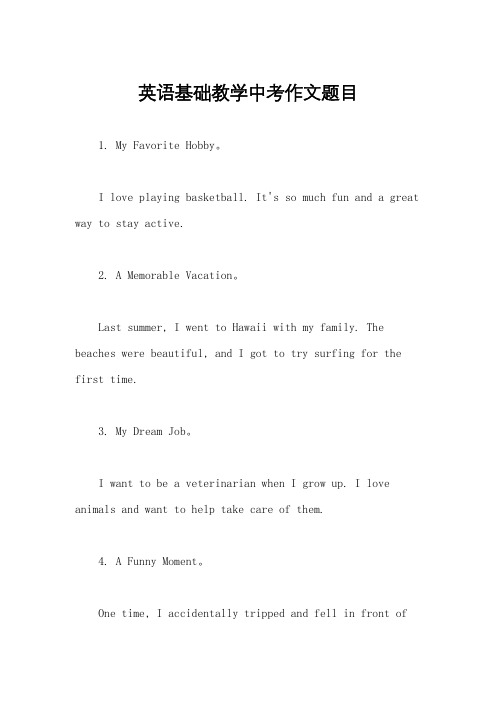 英语基础教学中考作文题目

1. My Favorite Hobby。

I love playing basketball. It's so much fun and a great way to stay active.

2. A Memorable Vacation。

Last summer, I went to Hawaii with my family. The beaches were beautiful, and I got to try surfing for the first time.

3. My Dream Job。

I want to be a veterinarian when I grow up. I love animals and want to help take care of them.

4. A Funny Moment。

One time, I accidentally tripped and fell in front of